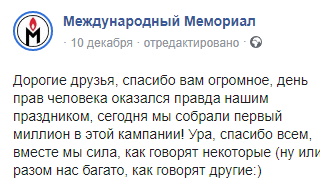 Международный Мемориал
· 10 декабря · отредактировано ·

Дорогие друзья, спасибо вам огромное, день прав человека оказался правда нашим праздником, сегодня мы собрали первый миллион в этой кампании! Ура, спасибо всем, вместе мы сила, как говорят некоторые (ну или разом нас багато, как говорят другие:)